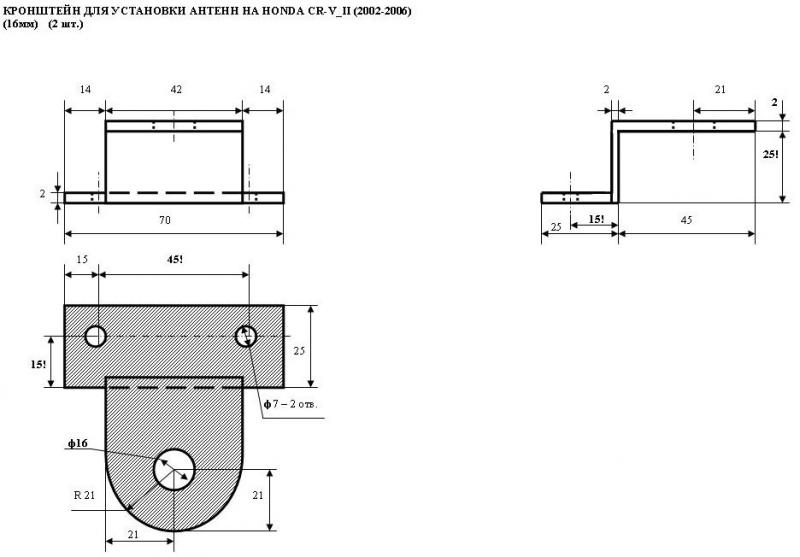 КРОНШТЕЙН ДЛЯ УСТАНОВКИ АНТЕНН НА HONDA CR-V_II (2002-2006)
(16мм) (2 шт.)

14
42
14
2
70

2
21
2
25!
25
15!
45

15
45!
15!
25
ф7 – 2 отв.
ф16
R 21
21
21